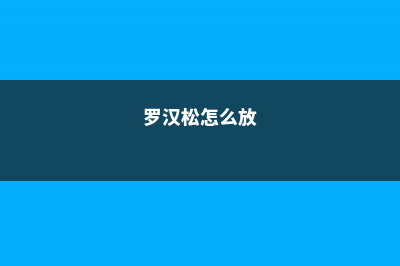 罗汉松怎么放